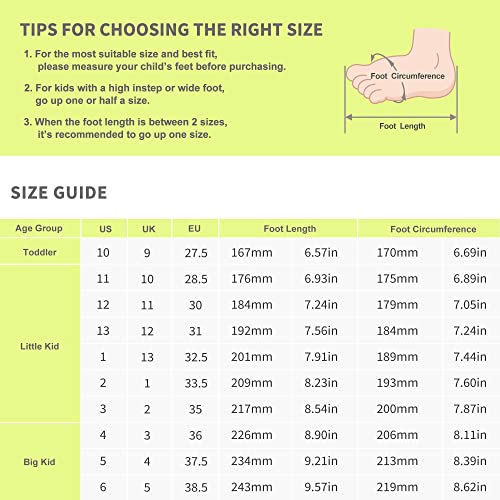 TIPS FOR CHOOSING THE RIGHT SIZE

1. For the most suitable size and best fit, please measure your child's feet before purchasing.

2. For kids with a high instep or wide foot, go up one or half a size.

3. When the foot length is between 2 sizes, it's recommended to go up one size.

Foot Circumference

Foot Length

SIZE GUIDE

| Age Group | US | UK | EU | Foot Length | | Foot Circumference | |
|---|---|---|---|---|---|---|---|
| Toddler | 10 | 9 | 27.5 | 167mm | 6.57in | 170mm | 6.69in |
| Little Kid | 11 | 10 | 28.5 | 176mm | 6.93in | 175mm | 6.89in |
| | 12 | 11 | 30 | 184mm | 7.24in | 179mm | 7.05in |
| | 13 | 12 | 31 | 192mm | 7.56in | 184mm | 7.24in |
| | 1 | 13 | 32.5 | 201mm | 7.91in | 189mm | 7.44in |
| | 2 | 1 | 33.5 | 209mm | 8.23in | 193mm | 7.60in |
| | 3 | 2 | 35 | 217mm | 8.54in | 200mm | 7.87in |
| Big Kid | 4 | 3 | 36 | 226mm | 8.90in | 206mm | 8.11in |
| | 5 | 4 | 37.5 | 234mm | 9.21in | 213mm | 8.39in |
| | 6 | 5 | 38.5 | 243mm | 9.57in | 219mm | 8.62in |